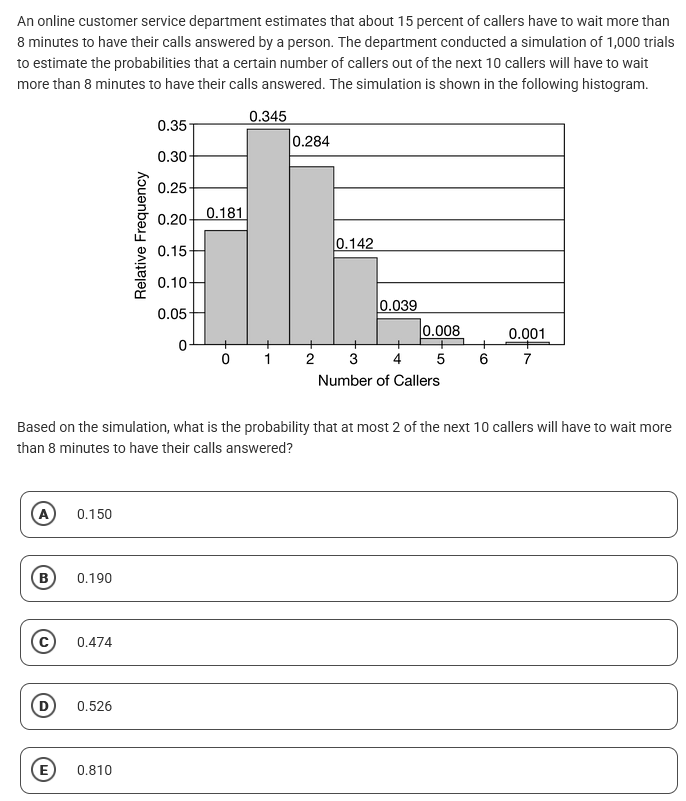 An online customer service department estimates that about 15 percent of callers have to wait more than 8 minutes to have their calls answered by a person. The department conducted a simulation of 1,000 trials to estimate the probabilities that a certain number of callers out of the next 10 callers will have to wait more than 8 minutes to have their calls answered. The simulation is shown in the following histogram.

Relative Frequency
0.35
0.30
0.25
0.20
0.15
0.10
0.05
0
0.181
0.345
0.284
0.142
0.039
0.008
0.001
0 1 2 3 4 5 6 7
Number of Callers

Based on the simulation, what is the probability that at most 2 of the next 10 callers will have to wait more than 8 minutes to have their calls answered?

A 0.150

B 0.190

C 0.474

D 0.526

E 0.810